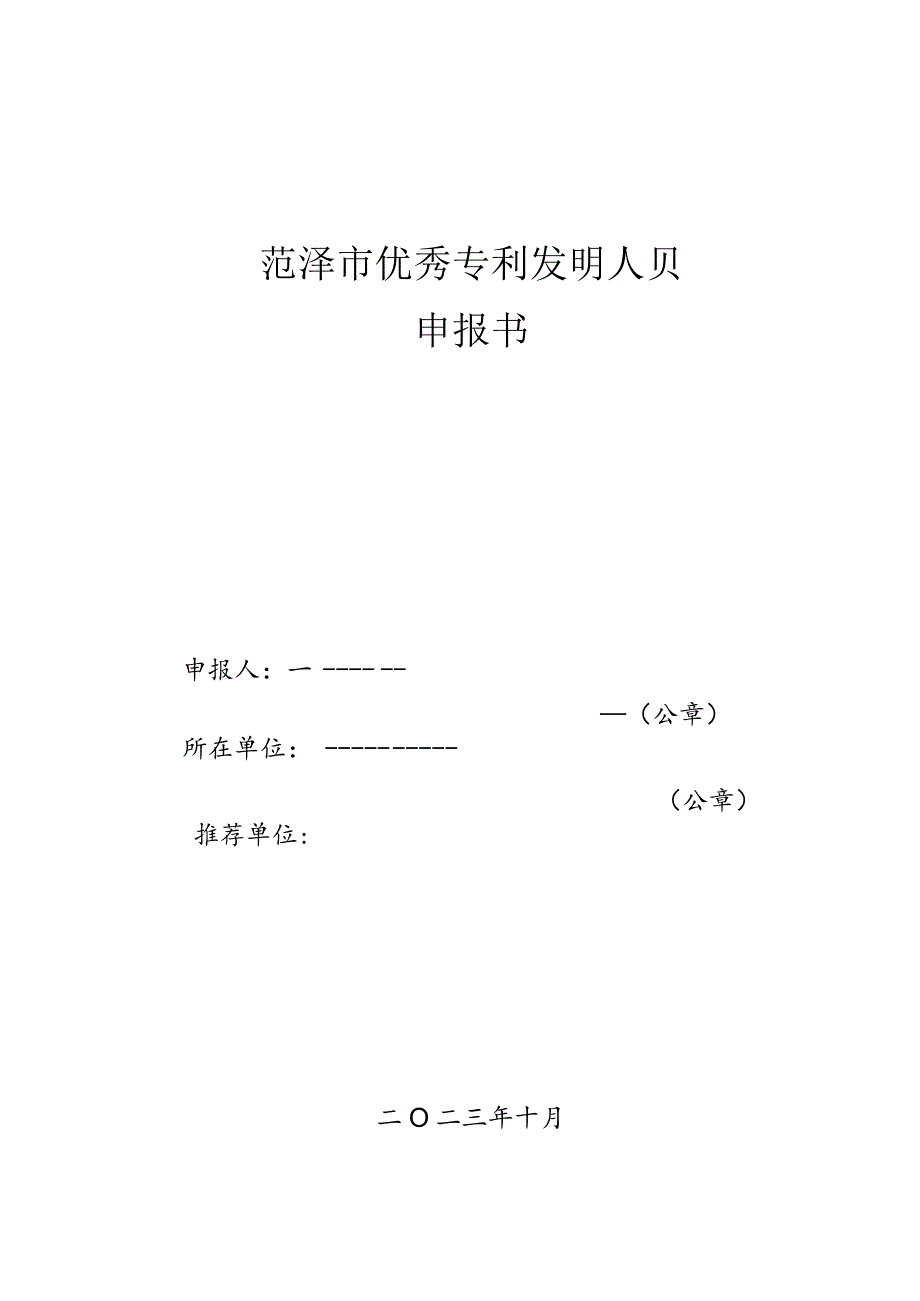 范泽市优秀专利发明人贝
申报书

申报人：一 ----- --

—（公章）

所在单位： ----------

（公章）

推荐单位：

二〇二三年十月